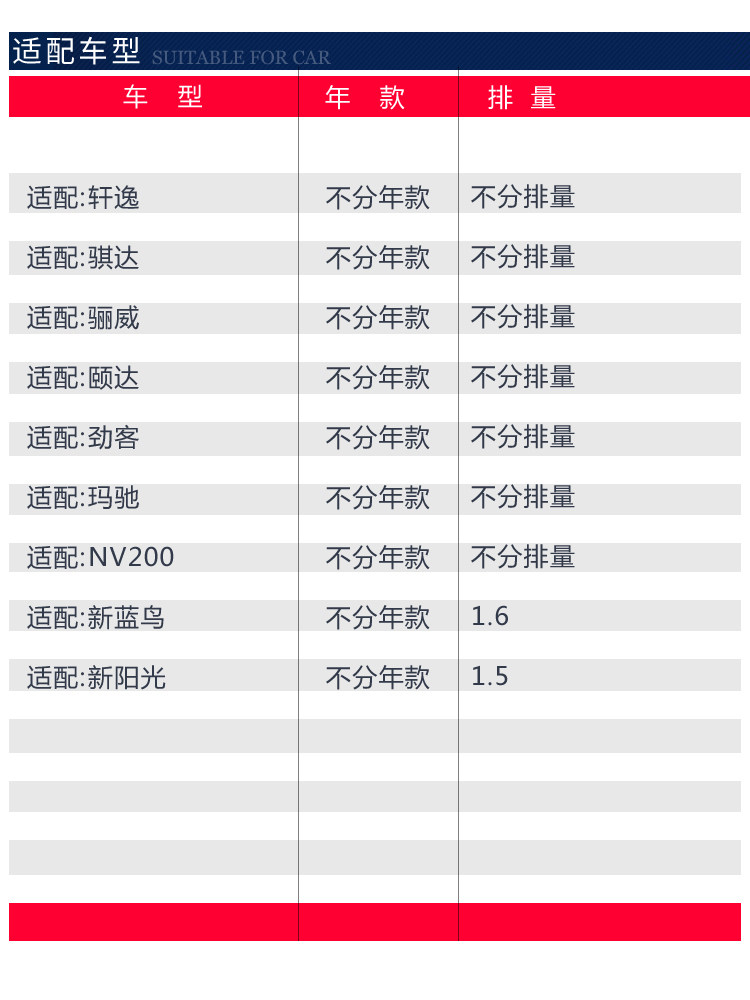 适配车型 SUITABLE FOR CAR

| 车 型 | 年 款 | 排 量 |
|---|---|---|
| 适配:轩逸 | 不分年款 | 不分排量 |
| 适配:骐达 | 不分年款 | 不分排量 |
| 适配:骊威 | 不分年款 | 不分排量 |
| 适配:颐达 | 不分年款 | 不分排量 |
| 适配:劲客 | 不分年款 | 不分排量 |
| 适配:玛驰 | 不分年款 | 不分排量 |
| 适配:NV200 | 不分年款 | 不分排量 |
| 适配:新蓝鸟 | 不分年款 | 1.6 |
| 适配:新阳光 | 不分年款 | 1.5 |